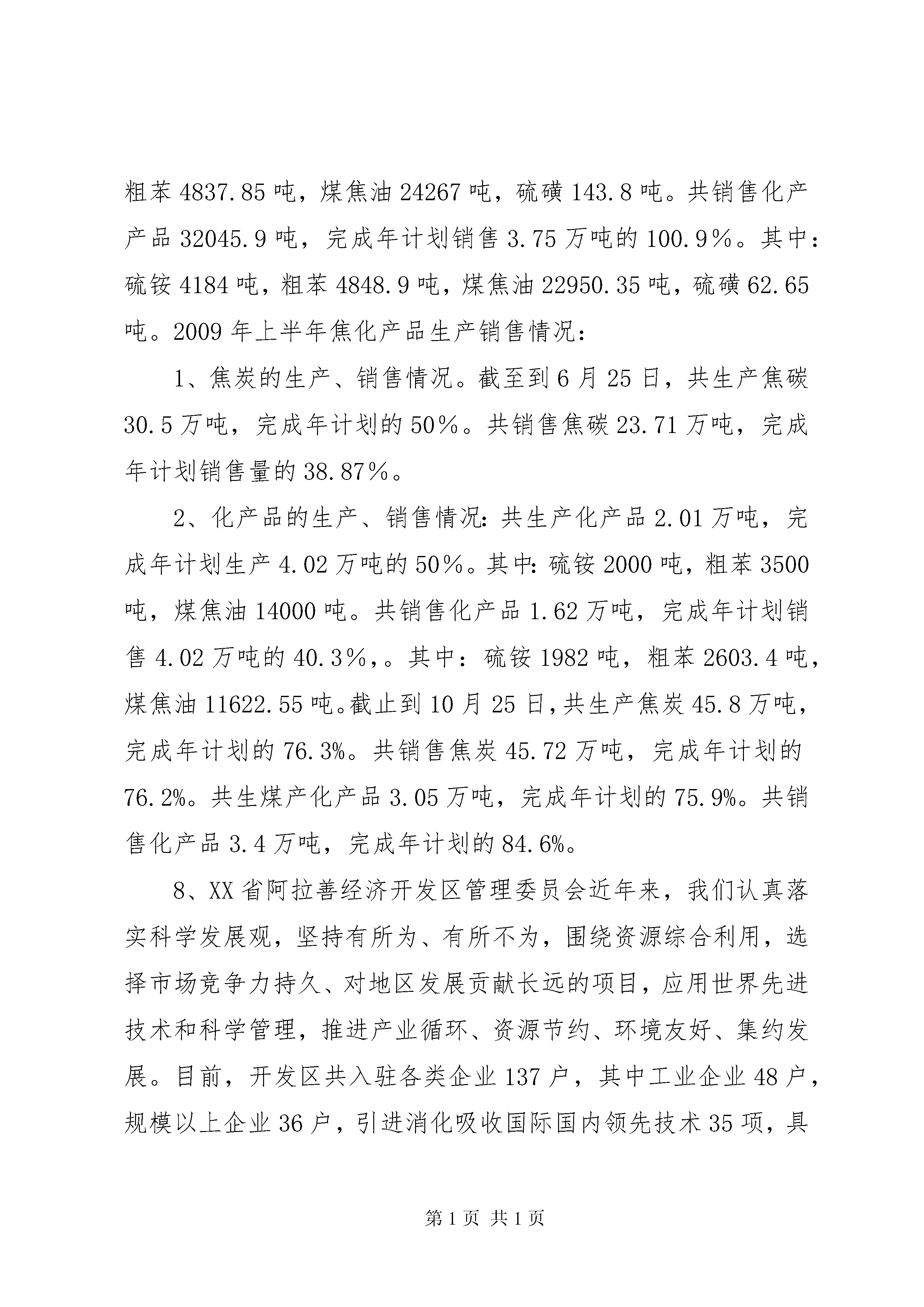 粗苯 4837.85 吨，煤焦油 24267 吨，硫磺 143.8 吨。共销售化产产品 32045.9 吨，完成年计划销售 3.75 万吨的 100.9％。其中：硫铵 4184 吨，粗苯 4848.9 吨，煤焦油 22950.35 吨，硫磺 62.65 吨。2009 年上半年焦化产品生产销售情况：

1、焦炭的生产、销售情况。截至到 6 月 25 日，共生产焦碳 30.5 万吨，完成年计划的 50％。共销售焦碳 23.71 万吨，完成年计划销售量的 38.87％。

2、化产品的生产、销售情况：共生产化产品 2.01 万吨，完成年计划生产 4.02 万吨的 50％。其中：硫铵 2000 吨，粗苯 3500 吨，煤焦油 14000 吨。共销售化产品 1.62 万吨，完成年计划销售 4.02 万吨的 40.3％，。其中：硫铵 1982 吨，粗苯 2603.4 吨，煤焦油 11622.55 吨。截止到 10 月 25 日，共生产焦炭 45.8 万吨，完成年计划的 76.3%。共销售焦炭 45.72 万吨，完成年计划的 76.2%。共生煤产化产品 3.05 万吨，完成年计划的 75.9%。共销售化产品 3.4 万吨，完成年计划的 84.6%。

8、XX 省阿拉善经济开发区管理委员会近年来，我们认真落实科学发展观，坚持有所为、有所不为，围绕资源综合利用，选择市场竞争力持久、对地区发展贡献长远的项目，应用世界先进技术和科学管理，推进产业循环、资源节约、环境友好、集约发展。目前，开发区共入驻各类企业 137 户，其中工业企业 48 户，规模以上企业 36 户，引进消化吸收国际国内领先技术 35 项，具

第 1 页 共 1 页